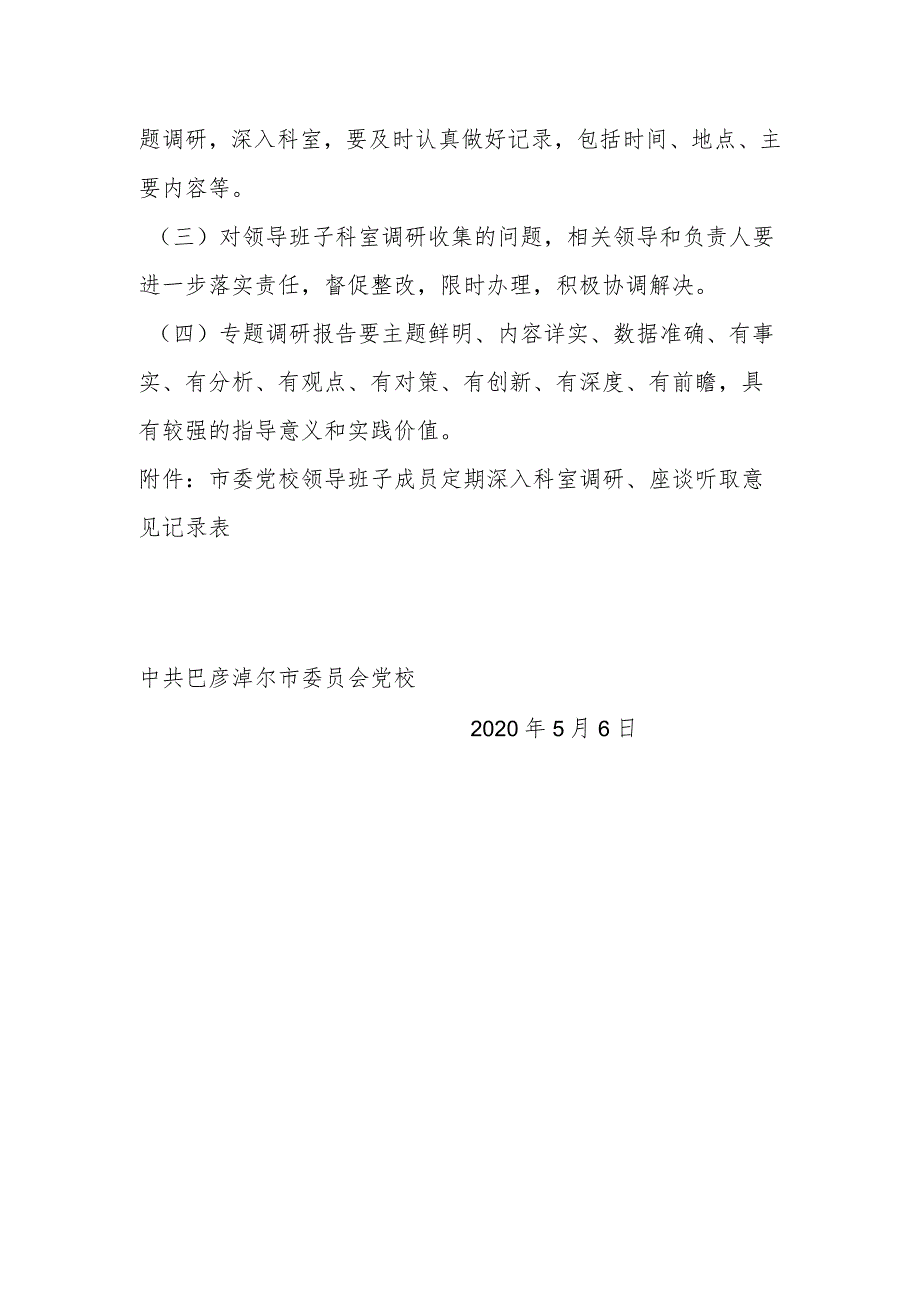 题调研，深入科室，要及时认真做好记录，包括时间、地点、主要内容等。

（三）对领导班子科室调研收集的问题，相关领导和负责人要进一步落实责任，督促整改，限时办理，积极协调解决。

（四）专题调研报告要主题鲜明、内容详实、数据准确、有事实、有分析、有观点、有对策、有创新、有深度、有前瞻，具有较强的指导意义和实践价值。

附件：市委党校领导班子成员定期深入科室调研、座谈听取意见记录表

中共巴彦淖尔市委员会党校

2020年5月6日